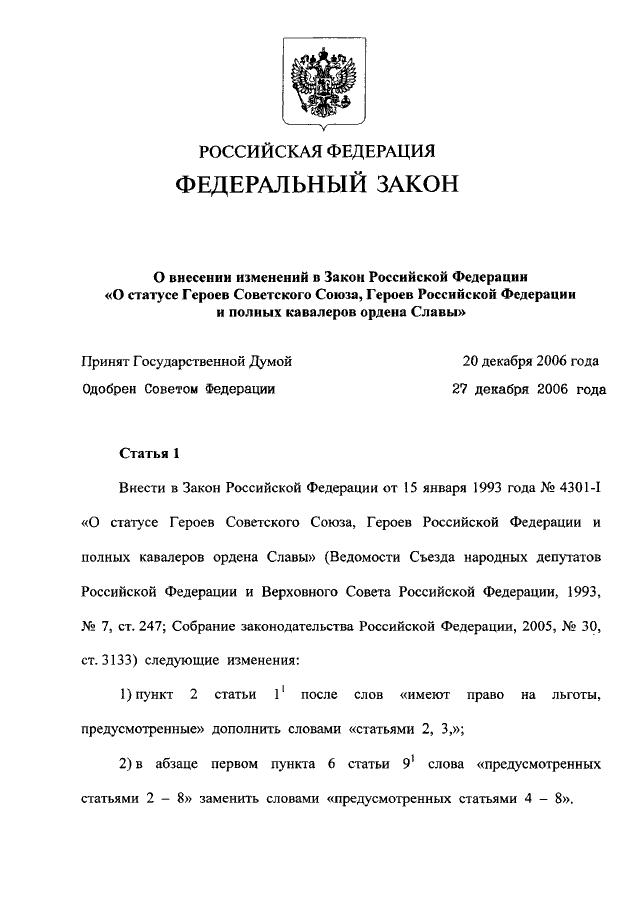 РОССИЙСКАЯ ФЕДЕРАЦИЯ

ФЕДЕРАЛЬНЫЙ ЗАКОН

О внесении изменений в Закон Российской Федерации «О статусе Героев Советского Союза, Героев Российской Федерации и полных кавалеров ордена Славы»

Принят Государственной Думой 20 декабря 2006 года

Одобрен Советом Федерации 27 декабря 2006 года

Статья 1

Внести в Закон Российской Федерации от 15 января 1993 года № 4301-I «О статусе Героев Советского Союза, Героев Российской Федерации и полных кавалеров ордена Славы» (Ведомости Съезда народных депутатов Российской Федерации и Верховного Совета Российской Федерации, 1993, № 7, ст. 247; Собрание законодательства Российской Федерации, 2005, № 30, ст. 3133) следующие изменения:

1) пункт 2 статьи $1^1$ после слов «имеют право на льготы, предусмотренные» дополнить словами «статьями 2, 3,»;

2) в абзаце первом пункта 6 статьи $9^1$ слова «предусмотренных статьями 2 – 8» заменить словами «предусмотренных статьями 4 – 8».